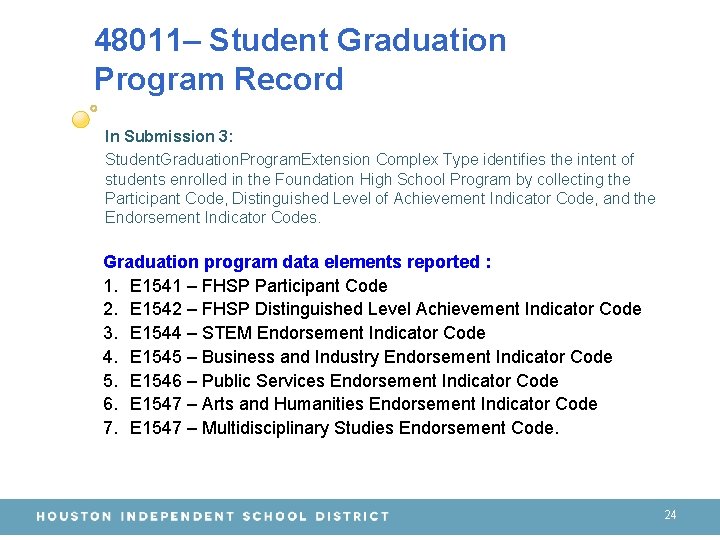 48011– Student Graduation Program Record

In Submission 3:

StudentGraduationProgramExtension Complex Type identifies the intent of students enrolled in the Foundation High School Program by collecting the Participant Code, Distinguished Level of Achievement Indicator Code, and the Endorsement Indicator Codes.

Graduation program data elements reported :

1. E1541 – FHSP Participant Code
2. E1542 – FHSP Distinguished Level Achievement Indicator Code
3. E1544 – STEM Endorsement Indicator Code
4. E1545 – Business and Industry Endorsement Indicator Code
5. E1546 – Public Services Endorsement Indicator Code
6. E1547 – Arts and Humanities Endorsement Indicator Code
7. E1547 – Multidisciplinary Studies Endorsement Code.

HOUSTON INDEPENDENT SCHOOL DISTRICT

24